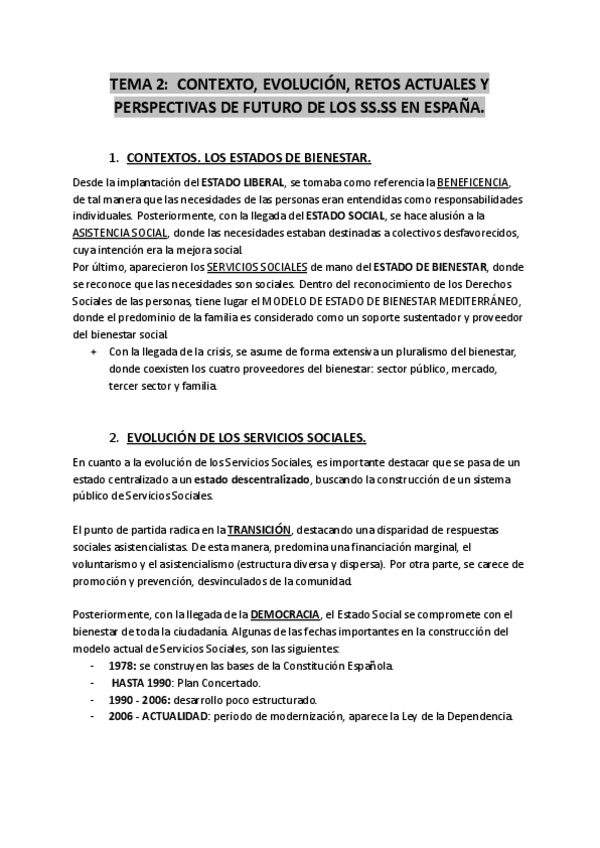 TEMA 2: CONTEXTO, EVOLUCIÓN, RETOS ACTUALES Y PERSPECTIVAS DE FUTURO DE LOS SS.SS EN ESPAÑA.

1. CONTEXTOS. LOS ESTADOS DE BIENESTAR.

Desde la implantación del ESTADO LIBERAL, se tomaba como referencia la BENEFICENCIA, de tal manera que las necesidades de las personas eran entendidas como responsabilidades individuales. Posteriormente, con la llegada del ESTADO SOCIAL, se hace alusión a la ASISTENCIA SOCIAL, donde las necesidades estaban destinadas a colectivos desfavorecidos, cuya intención era la mejora social.
Por último, aparecieron los SERVICIOS SOCIALES de mano del ESTADO DE BIENESTAR, donde se reconoce que las necesidades son sociales. Dentro del reconocimiento de los Derechos Sociales de las personas, tiene lugar el MODELO DE ESTADO DE BIENESTAR MEDITERRÁNEO, donde el predominio de la familia es considerado como un soporte sustentador y proveedor del bienestar social.

+ Con la llegada de la crisis, se asume de forma extensiva un pluralismo del bienestar, donde coexisten los cuatro proveedores del bienestar: sector público, mercado, tercer sector y familia.

2. EVOLUCIÓN DE LOS SERVICIOS SOCIALES.

En cuanto a la evolución de los Servicios Sociales, es importante destacar que se pasa de un estado centralizado a un estado descentralizado, buscando la construcción de un sistema público de Servicios Sociales.

El punto de partida radica en la TRANSICIÓN, destacando una disparidad de respuestas sociales asistencialistas. De esta manera, predomina una financiación marginal, el voluntarismo y el asistencialismo (estructura diversa y dispersa). Por otra parte, se carece de promoción y prevención, desvinculados de la comunidad.

Posteriormente, con la llegada de la DEMOCRACIA, el Estado Social se compromete con el bienestar de toda la ciudadanía. Algunas de las fechas importantes en la construcción del modelo actual de Servicios Sociales, son las siguientes:
- 1978: se construyen las bases de la Constitución Española.
- HASTA 1990: Plan Concertado.
- 1990 - 2006: desarrollo poco estructurado.
- 2006 - ACTUALIDAD: periodo de modernización, aparece la Ley de la Dependencia.